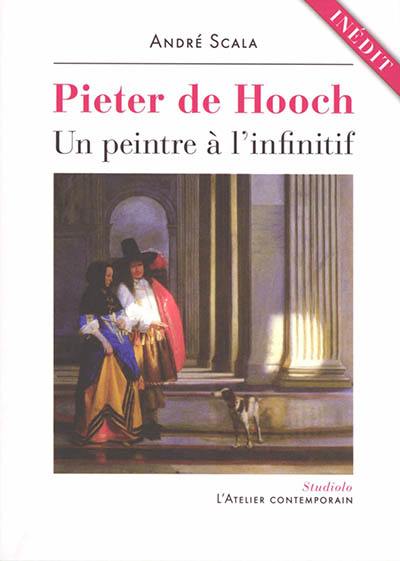 INÉDIT

André Scala

Pieter de Hooch
Un peintre à l'infinitif

Studiolo
L'Atelier contemporain